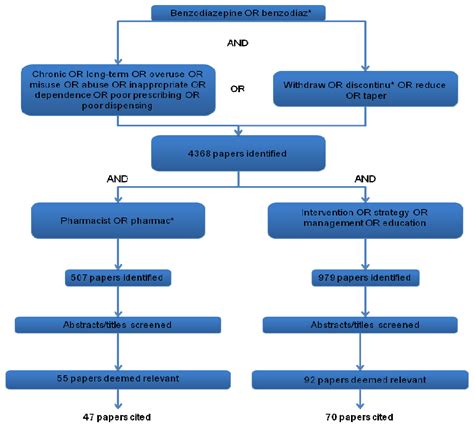 Benzodiazepine OR benzodiaz*

AND

Chronic OR long-term OR overuse OR misuse OR abuse OR inappropriate OR dependence OR poor prescribing OR poor dispensing

OR

Withdraw OR discontinu* OR reduce OR taper

4368 papers identified

AND

AND

Pharmacist OR pharmac*

Intervention OR strategy OR management OR education

507 papers identified

979 papers identified

Abstracts/titles screened

Abstracts/titles screened

55 papers deemed relevant

92 papers deemed relevant

47 papers cited

70 papers cited